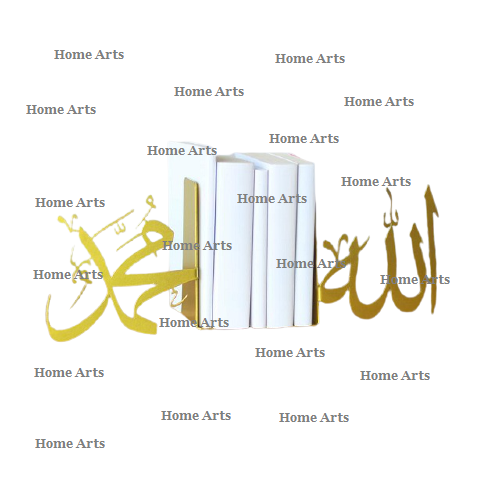 محمد

الله

Home Arts